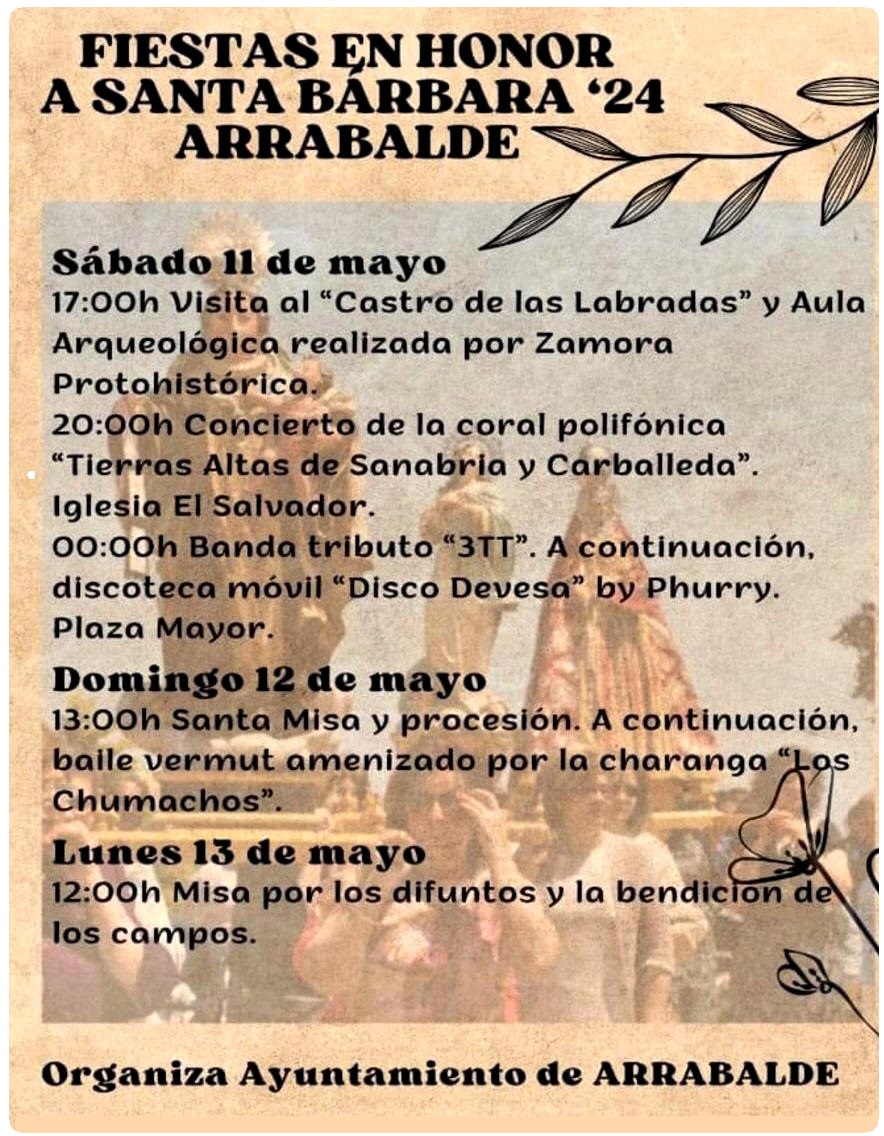 FIESTAS EN HONOR A SANTA BÁRBARA '24 ARRABALDE

Sábado 11 de mayo
17:00h Visita al "Castro de las Labradas" y Aula Arqueológica realizada por Zamora Protohistórica.
20:00h Concierto de la coral polifónica "Tierras Altas de Sanabria y Carballeda". Iglesia El Salvador.
00:00h Banda tributo "3TT". A continuación, discoteca móvil "Disco Devesa" by Phurry. Plaza Mayor.

Domingo 12 de mayo
13:00h Santa Misa y procesión. A continuación, baile vermut amenizado por la charanga "Los Chumachos".

Lunes 13 de mayo
12:00h Misa por los difuntos y la bendicion de los campos.

Organiza Ayuntamiento de ARRABALDE